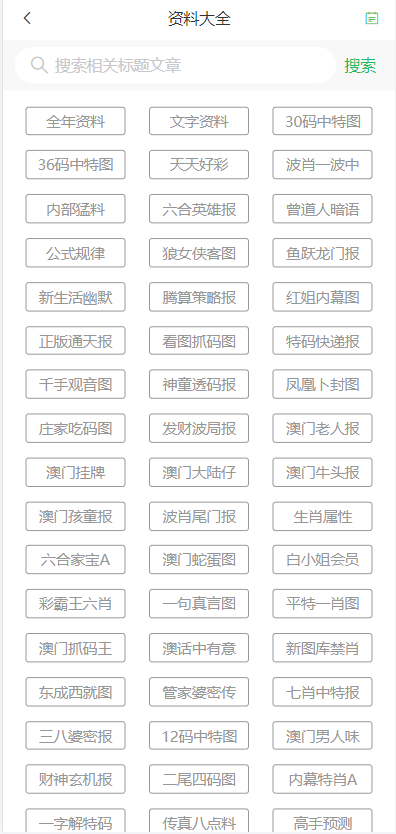 资料大全

搜索相关标题文章 搜索

全年资料
文字资料
30码中特图
36码中特图
天天好彩
波肖一波中
内部猛料
六合英雄报
曾道人暗语
公式规律
狼女侠客图
鱼跃龙门报
新生活幽默
腾算策略报
红姐内幕图
正版通天报
看图抓码图
特码快递报
千手观音图
神童透码报
凤凰卜封图
庄家吃码图
发财波局报
澳门老人报
澳门挂牌
澳门大陆仔
澳门牛头报
澳门孩童报
波肖尾门报
生肖属性
六合家宝A
澳门蛇蛋图
白小姐会员
彩霸王六肖
一句真言图
平特一肖图
澳门抓码王
澳话中有意
新图库禁肖
东成西就图
管家婆密传
七肖中特报
三八婆密报
12码中特图
澳门男人味
财神玄机报
二尾四码图
内幕特肖A
一字解特码
传真八点料
高手预测